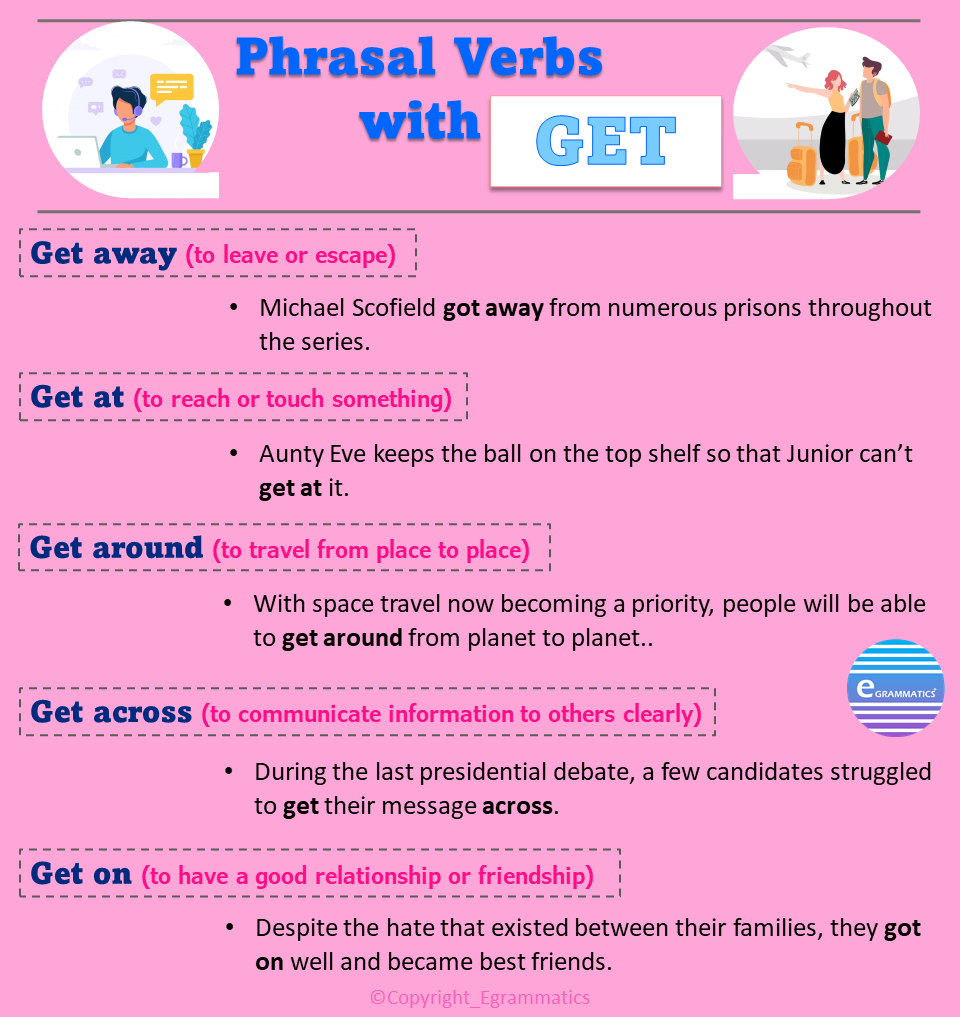 Phrasal Verbs with GET

Get away (to leave or escape)

• Michael Scofield got away from numerous prisons throughout the series.

Get at (to reach or touch something)

• Aunty Eve keeps the ball on the top shelf so that Junior can't get at it.

Get around (to travel from place to place)

• With space travel now becoming a priority, people will be able to get around from planet to planet..

e GRAMMATICS

Get across (to communicate information to others clearly)

• During the last presidential debate, a few candidates struggled to get their message across.

Get on (to have a good relationship or friendship)

• Despite the hate that existed between their families, they got on well and became best friends.

©Copyright_Egrammatics